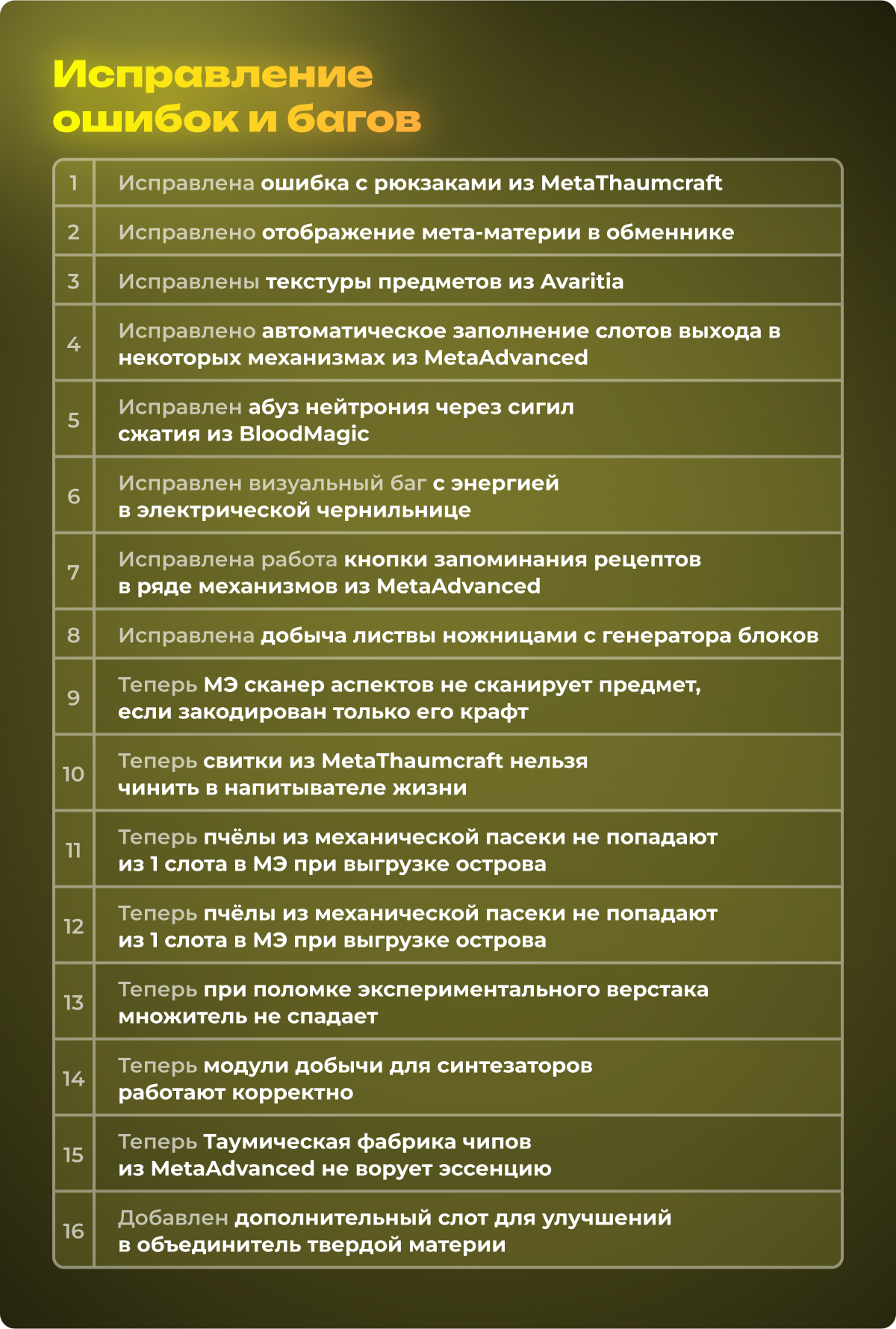 Исправление ошибок и багов

| | |
|---|---|
| 1 | Исправлена ошибка с рюкзаками из MetaThaumcraft |
| 2 | Исправлено отображение мета-материи в обменнике |
| 3 | Исправлены текстуры предметов из Avaritia |
| 4 | Исправлено автоматическое заполнение слотов выхода в некоторых механизмах из MetaAdvanced |
| 5 | Исправлен абуз нейтрония через сигил сжатия из BloodMagic |
| 6 | Исправлен визуальный баг с энергией в электрической чернильнице |
| 7 | Исправлена работа кнопки запоминания рецептов в ряде механизмов из MetaAdvanced |
| 8 | Исправлена добыча листвы ножницами с генератора блоков |
| 9 | Теперь МЭ сканер аспектов не сканирует предмет, если закодирован только его крафт |
| 10 | Теперь свитки из MetaThaumcraft нельзя чинить в напитывателе жизни |
| 11 | Теперь пчёлы из механической пасеки не попадают из 1 слота в МЭ при выгрузке острова |
| 12 | Теперь пчёлы из механической пасеки не попадают из 1 слота в МЭ при выгрузке острова |
| 13 | Теперь при поломке экспериментального верстака множитель не спадает |
| 14 | Теперь модули добычи для синтезаторов работают корректно |
| 15 | Теперь Таумическая фабрика чипов из MetaAdvanced не ворует эссенцию |
| 16 | Добавлен дополнительный слот для улучшений в объединитель твердой материи |